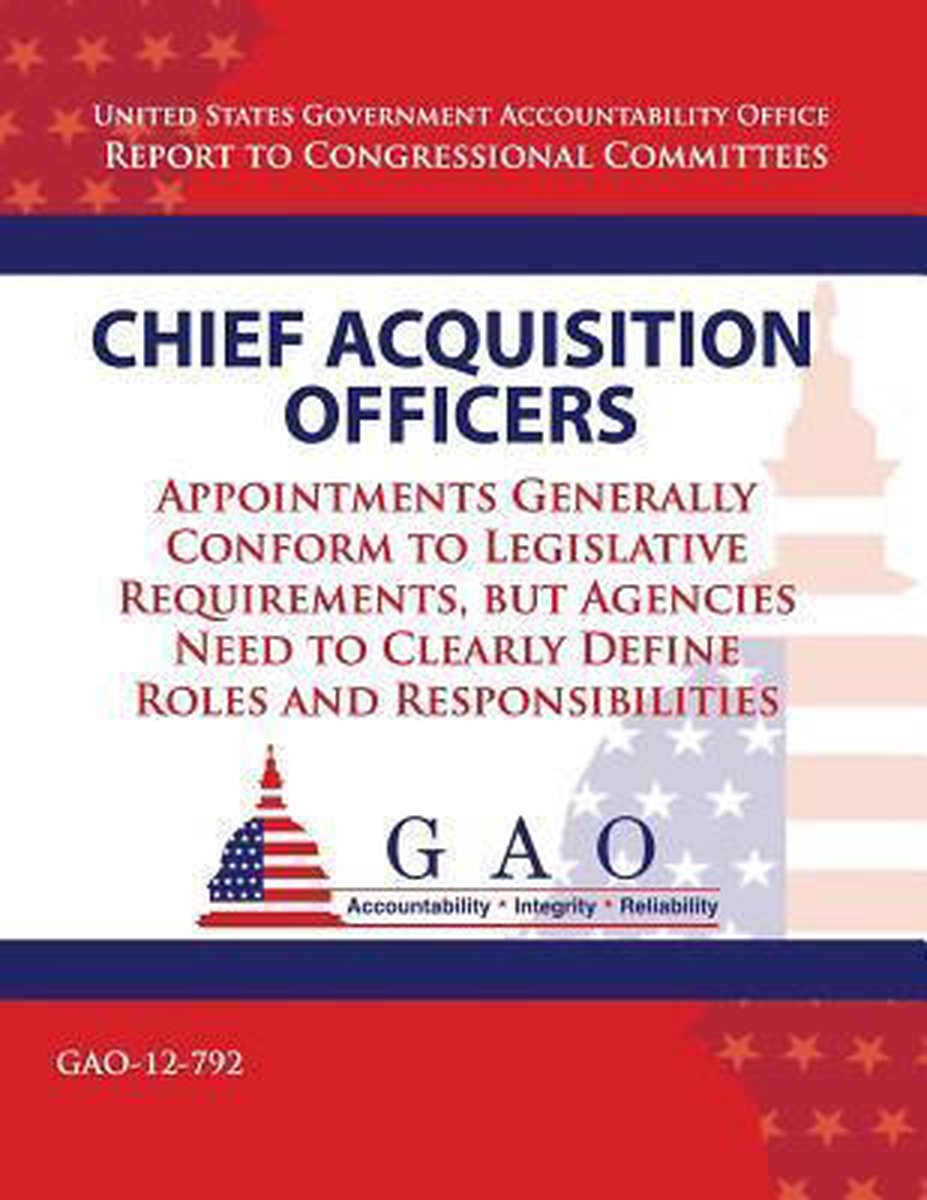 United States Government Accountability Office
Report to Congressional Committees

CHIEF ACQUISITION OFFICERS

Appointments Generally Conform to Legislative Requirements, but Agencies Need to Clearly Define Roles and Responsibilities

GAO
Accountability • Integrity • Reliability

GAO-12-792